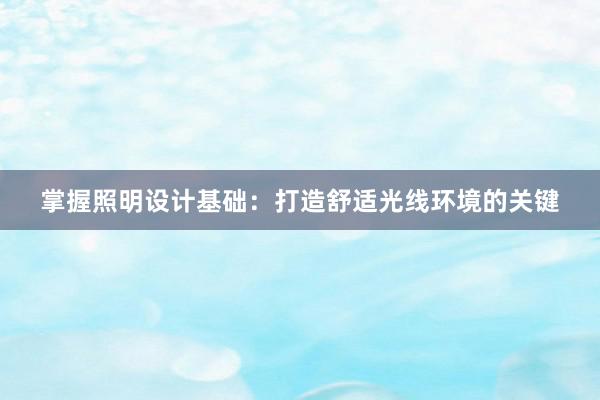 掌握照明设计基础：打造舒适光线环境的关键